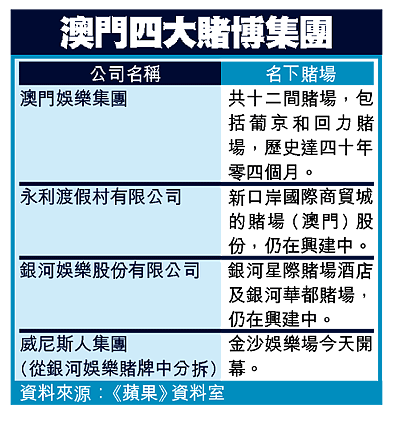 澳門四大賭博集團

| 公司名稱 | 名下賭場 |
|---|---|
| 澳門娛樂集團 | 共十二間賭場，包括葡京和回力賭場，歷史達四十年零四個月。 |
| 永利渡假村有限公司 | 新口岸國際商貿城的賭場（澳門）股份，仍在興建中。 |
| 銀河娛樂股份有限公司 | 銀河星際賭場酒店及銀河華都賭場，仍在興建中。 |
| 威尼斯人集團（從銀河娛樂賭牌中分拆） | 金沙娛樂場今天開幕。 |

資料來源：《蘋果》資料室